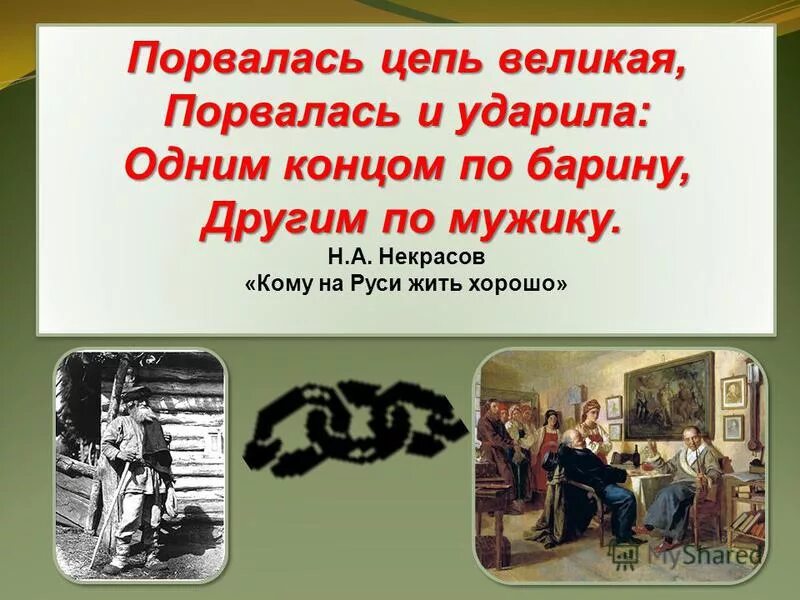 Порвалась цепь великая,
Порвалась и ударила:
Одним концом по барину,
Другим по мужику.

Н.А. Некрасов
«Кому на Руси жить хорошо»

MyShared